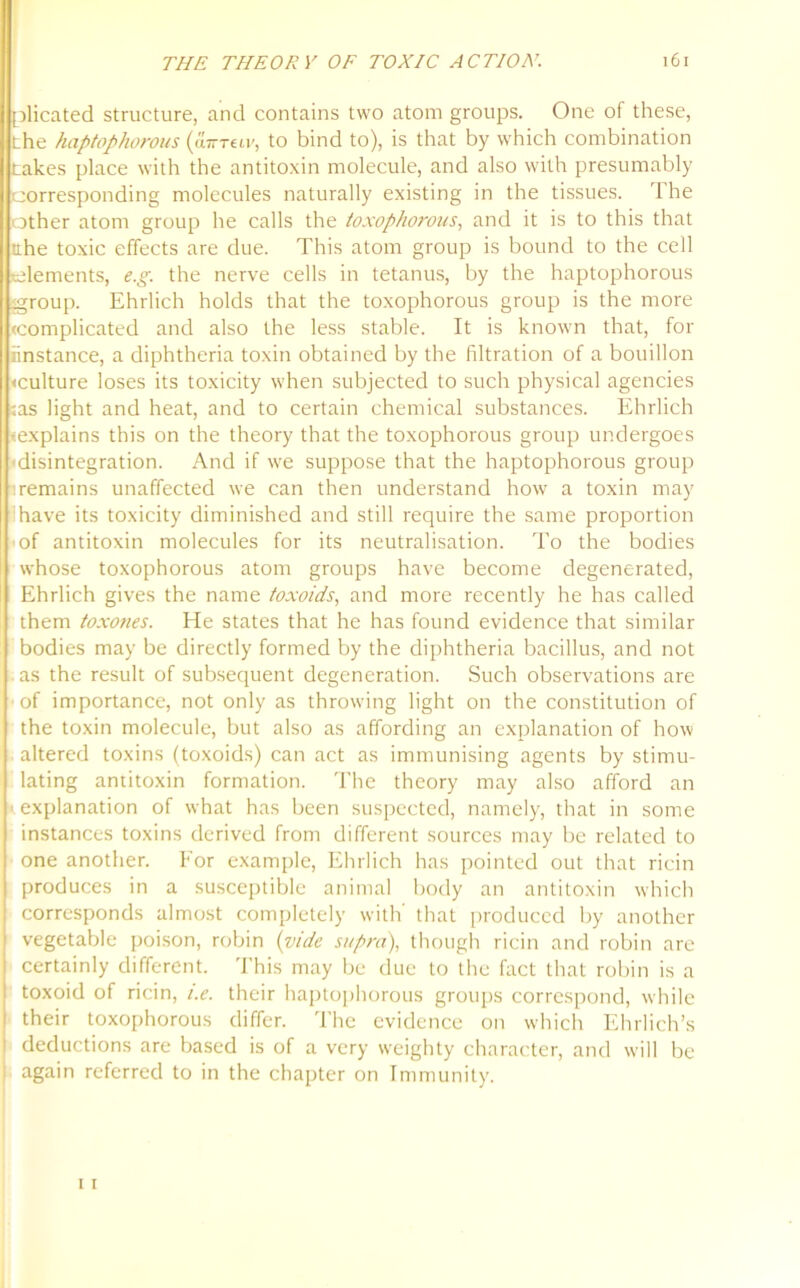 THE THEORY OF TOXIC ACTION. 161

plicated structure, and contains two atom groups. One of these, the haptophorous (ἅπτειν, to bind to), is that by which combination takes place with the antitoxin molecule, and also with presumably corresponding molecules naturally existing in the tissues. The other atom group he calls the toxophorous, and it is to this that the toxic effects are due. This atom group is bound to the cell elements, e.g. the nerve cells in tetanus, by the haptophorous group. Ehrlich holds that the toxophorous group is the more complicated and also the less stable. It is known that, for instance, a diphtheria toxin obtained by the filtration of a bouillon culture loses its toxicity when subjected to such physical agencies as light and heat, and to certain chemical substances. Ehrlich explains this on the theory that the toxophorous group undergoes disintegration. And if we suppose that the haptophorous group remains unaffected we can then understand how a toxin may have its toxicity diminished and still require the same proportion of antitoxin molecules for its neutralisation. To the bodies whose toxophorous atom groups have become degenerated, Ehrlich gives the name toxoids, and more recently he has called them toxones. He states that he has found evidence that similar bodies may be directly formed by the diphtheria bacillus, and not as the result of subsequent degeneration. Such observations are of importance, not only as throwing light on the constitution of the toxin molecule, but also as affording an explanation of how altered toxins (toxoids) can act as immunising agents by stimulating antitoxin formation. The theory may also afford an explanation of what has been suspected, namely, that in some instances toxins derived from different sources may be related to one another. For example, Ehrlich has pointed out that ricin produces in a susceptible animal body an antitoxin which corresponds almost completely with that produced by another vegetable poison, robin (vide supra), though ricin and robin are certainly different. This may be due to the fact that robin is a toxoid of ricin, i.e. their haptophorous groups correspond, while their toxophorous differ. The evidence on which Ehrlich's deductions are based is of a very weighty character, and will be again referred to in the chapter on Immunity.

11